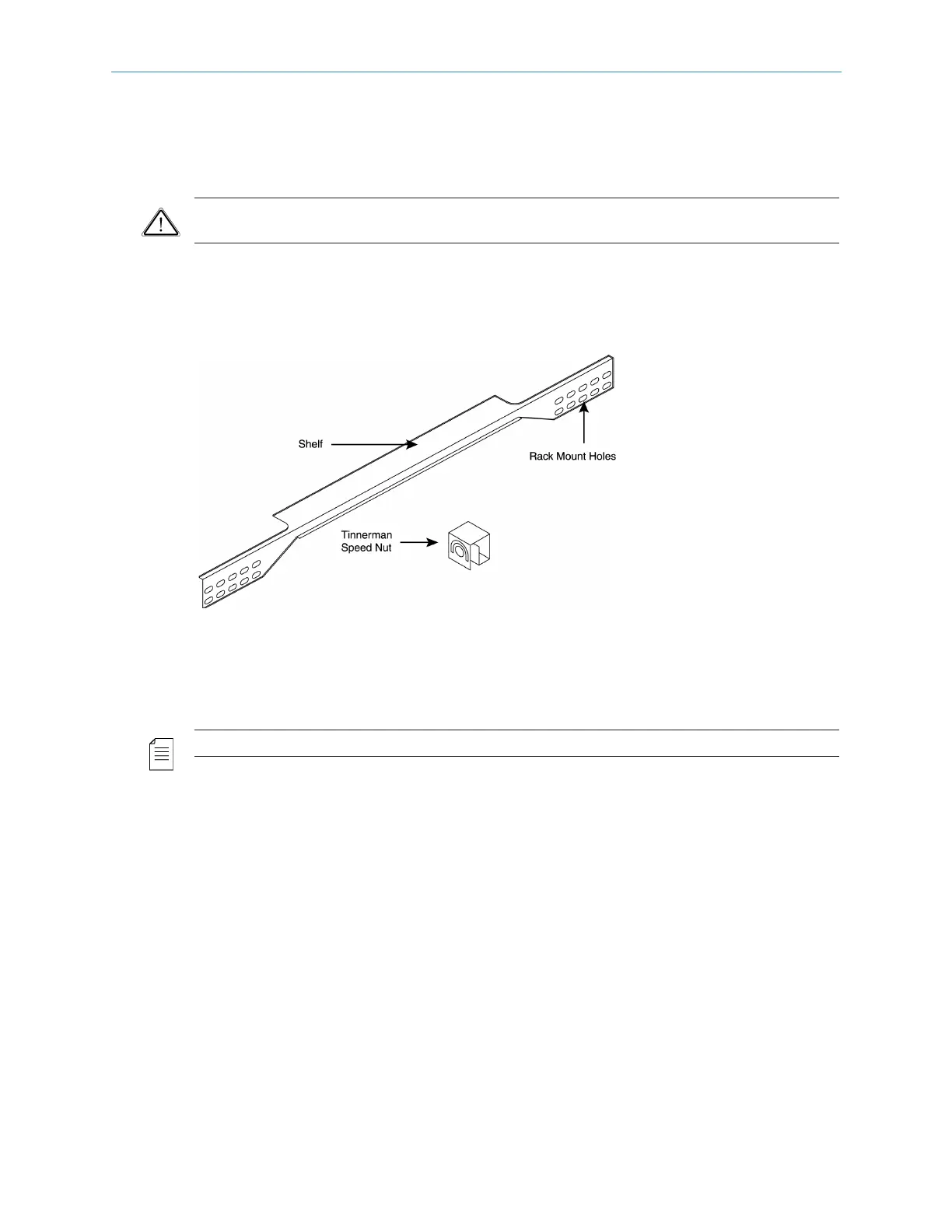 Shelf

Rack Mount Holes

Tinnerman
Speed Nut